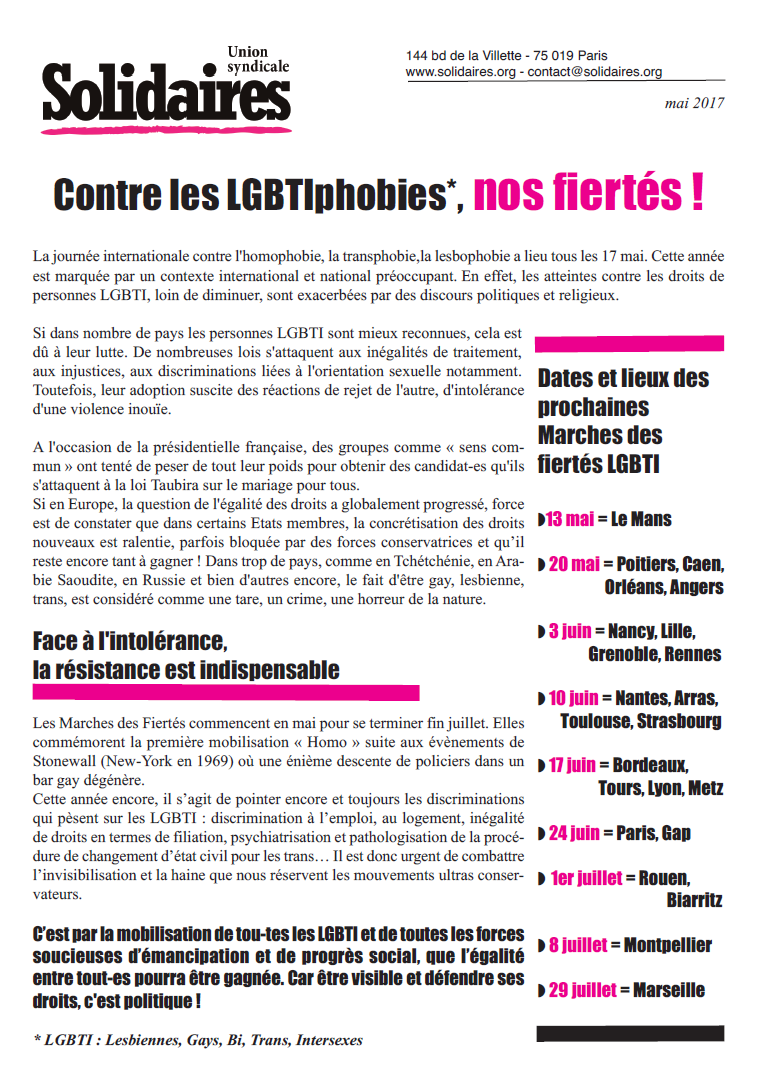 Union syndicale
Solidaires

144 bd de la Villette - 75 019 Paris
www.solidaires.org - contact@solidaires.org

mai 2017

Contre les LGBTIphobies*, nos fiertés !

La journée internationale contre l'homophobie, la transphobie,la lesbophobie a lieu tous les 17 mai. Cette année est marquée par un contexte international et national préoccupant. En effet, les atteintes contre les droits de personnes LGBTI, loin de diminuer, sont exacerbées par des discours politiques et religieux.

Si dans nombre de pays les personnes LGBTI sont mieux reconnues, cela est dû à leur lutte. De nombreuses lois s'attaquent aux inégalités de traitement, aux injustices, aux discriminations liées à l'orientation sexuelle notamment. Toutefois, leur adoption suscite des réactions de rejet de l'autre, d'intolérance d'une violence inouïe.

A l'occasion de la présidentielle française, des groupes comme « sens commun » ont tenté de peser de tout leur poids pour obtenir des candidat-es qu'ils s'attaquent à la loi Taubira sur le mariage pour tous.
Si en Europe, la question de l'égalité des droits a globalement progressé, force est de constater que dans certains Etats membres, la concrétisation des droits nouveaux est ralentie, parfois bloquée par des forces conservatrices et qu'il reste encore tant à gagner ! Dans trop de pays, comme en Tchétchénie, en Arabie Saoudite, en Russie et bien d'autres encore, le fait d'être gay, lesbienne, trans, est considéré comme une tare, un crime, une horreur de la nature.

Face à l'intolérance, la résistance est indispensable

Les Marches des Fiertés commencent en mai pour se terminer fin juillet. Elles commémorent la première mobilisation « Homo » suite aux évènements de Stonewall (New-York en 1969) où une énième descente de policiers dans un bar gay dégénère.
Cette année encore, il s'agit de pointer encore et toujours les discriminations qui pèsent sur les LGBTI : discrimination à l'emploi, au logement, inégalité de droits en termes de filiation, psychiatrisation et pathologisation de la procédure de changement d'état civil pour les trans… Il est donc urgent de combattre l'invisibilisation et la haine que nous réservent les mouvements ultras conservateurs.

C'est par la mobilisation de tou-tes les LGBTI et de toutes les forces soucieuses d'émancipation et de progrès social, que l'égalité entre tout-es pourra être gagnée. Car être visible et défendre ses droits, c'est politique !

* LGBTI : Lesbiennes, Gays, Bi, Trans, Intersexes

Dates et lieux des prochaines Marches des fiertés LGBTI

13 mai = Le Mans

20 mai = Poitiers, Caen, Orléans, Angers

3 juin = Nancy, Lille, Grenoble, Rennes

10 juin = Nantes, Arras, Toulouse, Strasbourg

17 juin = Bordeaux, Tours, Lyon, Metz

24 juin = Paris, Gap

1er juillet = Rouen, Biarritz

8 juillet = Montpellier

29 juillet = Marseille